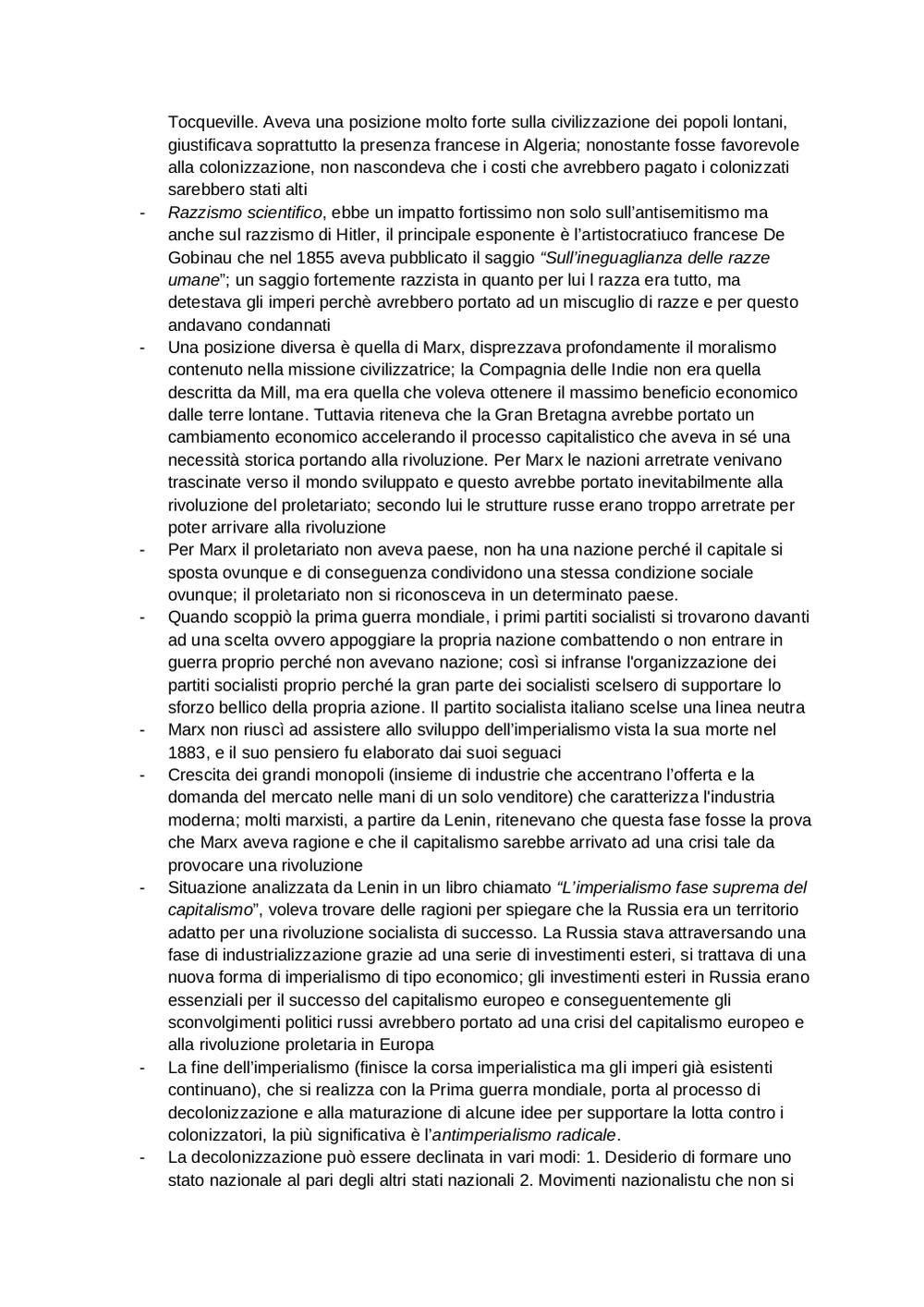 Tocqueville. Aveva una posizione molto forte sulla civilizzazione dei popoli lontani, giustificava soprattutto la presenza francese in Algeria; nonostante fosse favorevole alla colonizzazione, non nascondeva che i costi che avrebbero pagato i colonizzati sarebbero stati alti

- Razzismo scientifico, ebbe un impatto fortissimo non solo sull'antisemitismo ma anche sul razzismo di Hitler, il principale esponente è l'artistocratiuco francese De Gobinau che nel 1855 aveva pubblicato il saggio "Sull'ineguaglianza delle razze umane"; un saggio fortemente razzista in quanto per lui l razza era tutto, ma detestava gli imperi perchè avrebbero portato ad un miscuglio di razze e per questo andavano condannati
- Una posizione diversa è quella di Marx, disprezzava profondamente il moralismo contenuto nella missione civilizzatrice; la Compagnia delle Indie non era quella descritta da Mill, ma era quella che voleva ottenere il massimo beneficio economico dalle terre lontane. Tuttavia riteneva che la Gran Bretagna avrebbe portato un cambiamento economico accelerando il processo capitalistico che aveva in sé una necessità storica portando alla rivoluzione. Per Marx le nazioni arretrate venivano trascinate verso il mondo sviluppato e questo avrebbe portato inevitabilmente alla rivoluzione del proletariato; secondo lui le strutture russe erano troppo arretrate per poter arrivare alla rivoluzione
- Per Marx il proletariato non aveva paese, non ha una nazione perché il capitale si sposta ovunque e di conseguenza condividono una stessa condizione sociale ovunque; il proletariato non si riconosceva in un determinato paese.
- Quando scoppiò la prima guerra mondiale, i primi partiti socialisti si trovarono davanti ad una scelta ovvero appoggiare la propria nazione combattendo o non entrare in guerra proprio perché non avevano nazione; così si infranse l'organizzazione dei partiti socialisti proprio perché la gran parte dei socialisti scelsero di supportare lo sforzo bellico della propria azione. Il partito socialista italiano scelse una linea neutra
- Marx non riuscì ad assistere allo sviluppo dell'imperialismo vista la sua morte nel 1883, e il suo pensiero fu elaborato dai suoi seguaci
- Crescita dei grandi monopoli (insieme di industrie che accentrano l'offerta e la domanda del mercato nelle mani di un solo venditore) che caratterizza l'industria moderna; molti marxisti, a partire da Lenin, ritenevano che questa fase fosse la prova che Marx aveva ragione e che il capitalismo sarebbe arrivato ad una crisi tale da provocare una rivoluzione
- Situazione analizzata da Lenin in un libro chiamato "L'imperialismo fase suprema del capitalismo", voleva trovare delle ragioni per spiegare che la Russia era un territorio adatto per una rivoluzione socialista di successo. La Russia stava attraversando una fase di industrializzazione grazie ad una serie di investimenti esteri, si trattava di una nuova forma di imperialismo di tipo economico; gli investimenti esteri in Russia erano essenziali per il successo del capitalismo europeo e conseguentemente gli sconvolgimenti politici russi avrebbero portato ad una crisi del capitalismo europeo e alla rivoluzione proletaria in Europa
- La fine dell'imperialismo (finisce la corsa imperialistica ma gli imperi già esistenti continuano), che si realizza con la Prima guerra mondiale, porta al processo di decolonizzazione e alla maturazione di alcune idee per supportare la lotta contro i colonizzatori, la più significativa è l'antimperialismo radicale.
- La decolonizzazione può essere declinata in vari modi: 1. Desiderio di formare uno stato nazionale al pari degli altri stati nazionali 2. Movimenti nazionalistu che non si